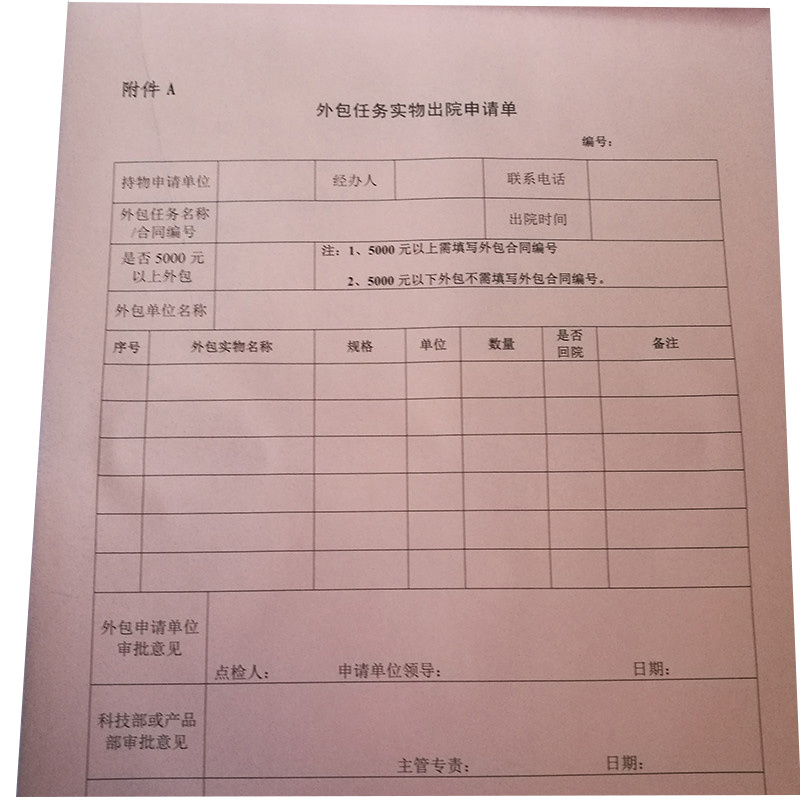 附件 A

外包任务实物出院申请单

编号：

| 持物申请单位 | | 经办人 | | 联系电话 | |
|---|---|---|---|---|---|
| 外包任务名称/合同编号 | | | | 出院时间 | |
| 是否 5000 元以上外包 | | 注：1、5000 元以上需填写外包合同编号 2、5000 元以下外包不需填写外包合同编号。 | | | |
| 外包单位名称 | | | | | |

| 序号 | 外包实物名称 | 规格 | 单位 | 数量 | 是否回院 | 备注 |
|---|---|---|---|---|---|---|
| | | | | | | |
| | | | | | | |
| | | | | | | |
| | | | | | | |
| | | | | | | |
| | | | | | | |

| 外包申请单位审批意见 | 点检人： 申请单位领导： 日期： |
|---|---|
| 科技部或产品部审批意见 | 主管专责： 日期： |